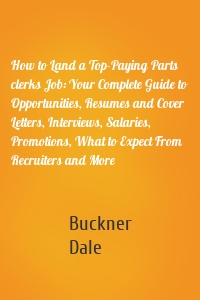 How to Land a Top-Paying Parts clerks Job: Your Complete Guide to Opportunities, Resumes and Cover Letters, Interviews, Salaries, Promotions, What to Expect From Recruiters and More

Buckner
Dale